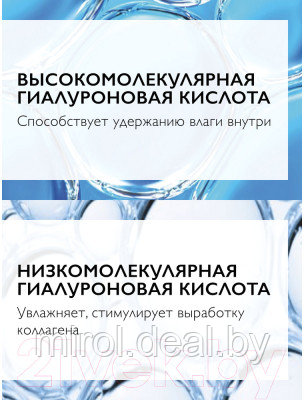 ВЫСОКОМОЛЕКУЛЯРНАЯ ГИАЛУРОНОВАЯ КИСЛОТА
Способствует удержанию влаги внутри

НИЗКОМОЛЕКУЛЯРНАЯ ГИАЛУРОНОВАЯ КИСЛОТА
Увлажняет, стимулирует выработку коллагена

mirol.deal.by
21vek.by